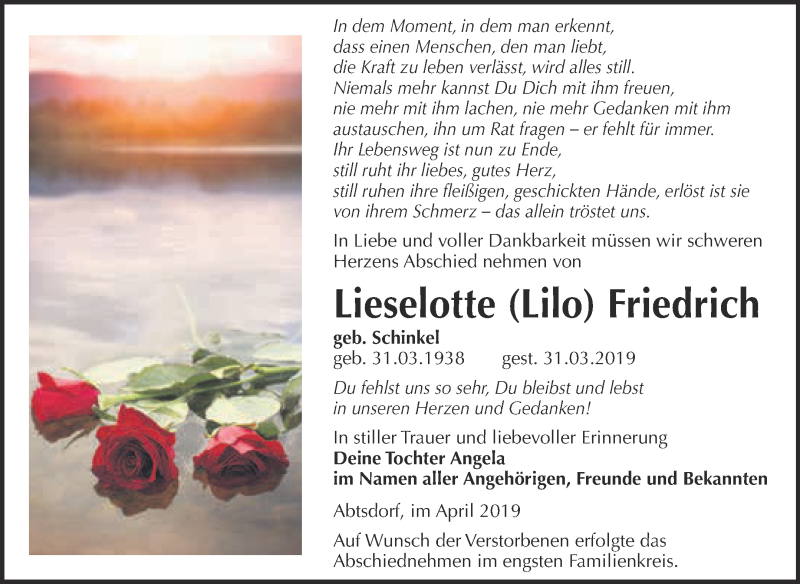 In dem Moment, in dem man erkennt,
dass einen Menschen, den man liebt,
die Kraft zu leben verlässt, wird alles still.
Niemals mehr kannst Du Dich mit ihm freuen,
nie mehr mit ihm lachen, nie mehr Gedanken mit ihm
austauschen, ihn um Rat fragen – er fehlt für immer.
Ihr Lebensweg ist nun zu Ende,
still ruht ihr liebes, gutes Herz,
still ruhen ihre fleißigen, geschickten Hände, erlöst ist sie
von ihrem Schmerz – das allein tröstet uns.

In Liebe und voller Dankbarkeit müssen wir schweren Herzens Abschied nehmen von

Lieselotte (Lilo) Friedrich

geb. Schinkel
geb. 31.03.1938 gest. 31.03.2019

Du fehlst uns so sehr, Du bleibst und lebst
in unseren Herzen und Gedanken!

In stiller Trauer und liebevoller Erinnerung
Deine Tochter Angela
im Namen aller Angehörigen, Freunde und Bekannten

Abtsdorf, im April 2019

Auf Wunsch der Verstorbenen erfolgte das Abschiednehmen im engsten Familienkreis.